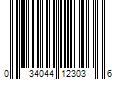 0 34044 12303 6